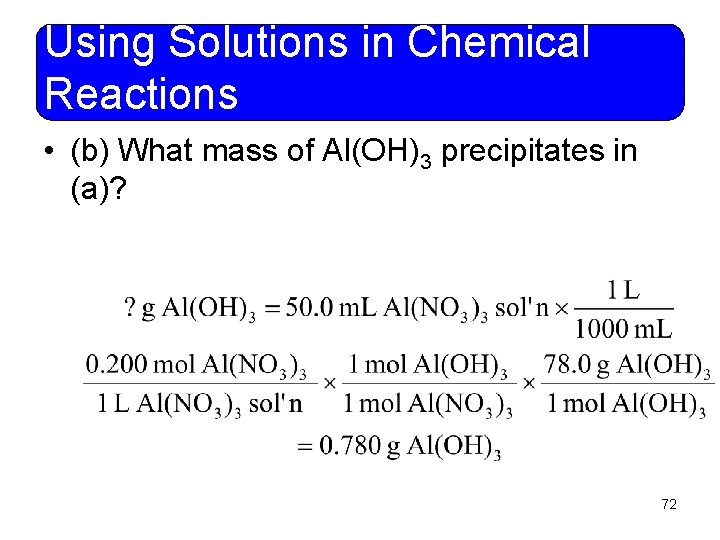 Using Solutions in Chemical Reactions

• (b) What mass of $Al(OH)_3$ precipitates in (a)?

$? \text{ g } Al(OH)_3 = 50.0 \text{ mL } Al(NO_3)_3 \text{ sol'n} \times \frac{1 \text{ L}}{1000 \text{ mL}}$

$\frac{0.200 \text{ mol } Al(NO_3)_3}{1 \text{ L } Al(NO_3)_3 \text{ sol'n}} \times \frac{1 \text{ mol } Al(OH)_3}{1 \text{ mol } Al(NO_3)_3} \times \frac{78.0 \text{ g } Al(OH)_3}{1 \text{ mol } Al(OH)_3}$

$= 0.780 \text{ g } Al(OH)_3$

72